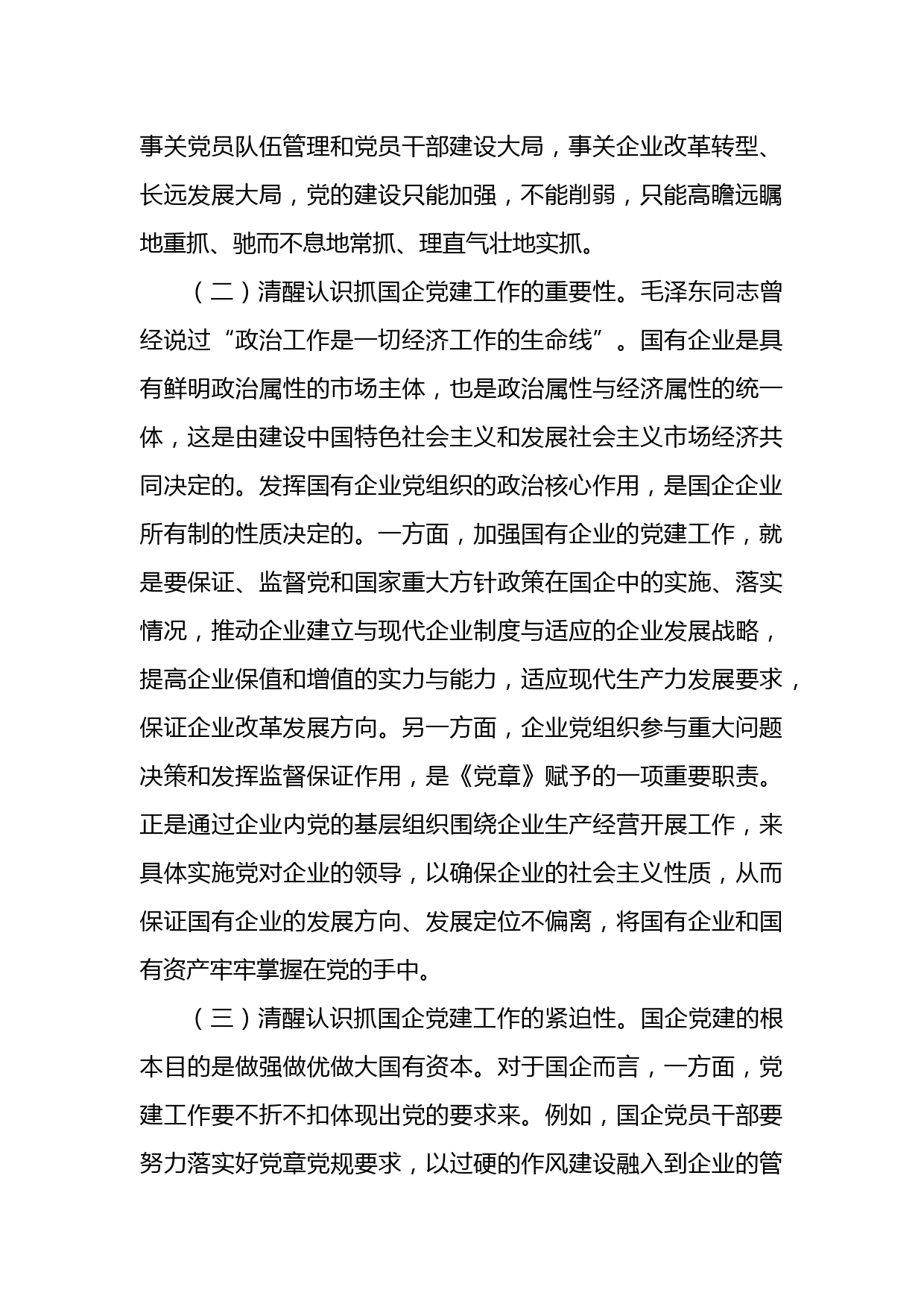 事关党员队伍管理和党员干部建设大局，事关企业改革转型、长远发展大局，党的建设只能加强，不能削弱，只能高瞻远瞩地重抓、驰而不息地常抓、理直气壮地实抓。

（二）清醒认识抓国企党建工作的重要性。毛泽东同志曾经说过“政治工作是一切经济工作的生命线”。国有企业是具有鲜明政治属性的市场主体，也是政治属性与经济属性的统一体，这是由建设中国特色社会主义和发展社会主义市场经济共同决定的。发挥国有企业党组织的政治核心作用，是国企企业所有制的性质决定的。一方面，加强国有企业的党建工作，就是要保证、监督党和国家重大方针政策在国企中的实施、落实情况，推动企业建立与现代企业制度与适应的企业发展战略，提高企业保值和增值的实力与能力，适应现代生产力发展要求，保证企业改革发展方向。另一方面，企业党组织参与重大问题决策和发挥监督保证作用，是《党章》赋予的一项重要职责。正是通过企业内党的基层组织围绕企业生产经营开展工作，来具体实施党对企业的领导，以确保企业的社会主义性质，从而保证国有企业的发展方向、发展定位不偏离，将国有企业和国有资产牢牢掌握在党的手中。

（三）清醒认识抓国企党建工作的紧迫性。国企党建的根本目的是做强做优做大国有资本。对于国企而言，一方面，党建工作要不折不扣体现出党的要求来。例如，国企党员干部要努力落实好党章党规要求，以过硬的作风建设融入到企业的管